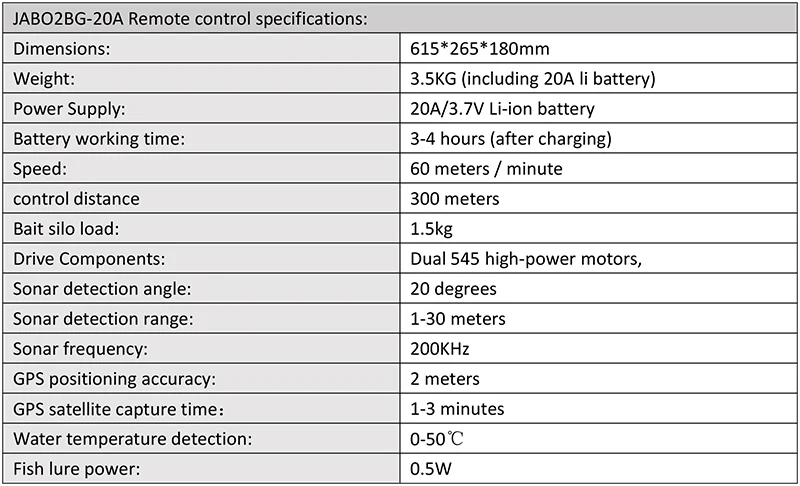 | JABO2BG-20A Remote control specifications: | |
|---|---|
| Dimensions: | 615*265*180mm |
| Weight: | 3.5KG (including 20A li battery) |
| Power Supply: | 20A/3.7V Li-ion battery |
| Battery working time: | 3-4 hours (after charging) |
| Speed: | 60 meters / minute |
| control distance | 300 meters |
| Bait silo load: | 1.5kg |
| Drive Components: | Dual 545 high-power motors, |
| Sonar detection angle: | 20 degrees |
| Sonar detection range: | 1-30 meters |
| Sonar frequency: | 200KHz |
| GPS positioning accuracy: | 2 meters |
| GPS satellite capture time： | 1-3 minutes |
| Water temperature detection: | 0-50℃ |
| Fish lure power: | 0.5W |